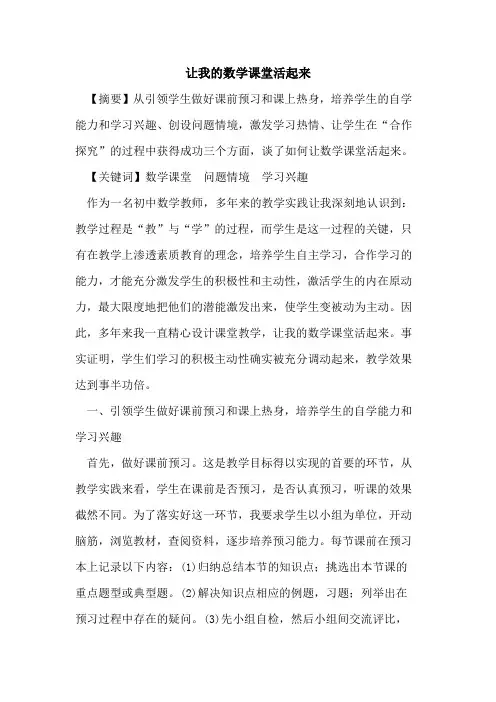 让我的数学课堂活起来

【摘要】从引领学生做好课前预习和课上热身，培养学生的自学能力和学习兴趣、创设问题情境，激发学习热情、让学生在“合作探究”的过程中获得成功三个方面，谈了如何让数学课堂活起来。

【关键词】数学课堂　问题情境　学习兴趣

作为一名初中数学教师，多年来的教学实践让我深刻地认识到：教学过程是“教”与“学”的过程，而学生是这一过程的关键，只有在教学上渗透素质教育的理念，培养学生自主学习，合作学习的能力，才能充分激发学生的积极性和主动性，激活学生的内在原动力，最大限度地把他们的潜能激发出来，使学生变被动为主动。因此，多年来我一直精心设计课堂教学，让我的数学课堂活起来。事实证明，学生们学习的积极主动性确实被充分调动起来，教学效果达到事半功倍。

一、引领学生做好课前预习和课上热身，培养学生的自学能力和学习兴趣

首先，做好课前预习。这是教学目标得以实现的首要的环节，从教学实践来看，学生在课前是否预习，是否认真预习，听课的效果截然不同。为了落实好这一环节，我要求学生以小组为单位，开动脑筋，浏览教材，查阅资料，逐步培养预习能力。每节课前在预习本上记录以下内容：(1)归纳总结本节的知识点；挑选出本节课的重点题型或典型题。(2)解决知识点相应的例题，习题；列举出在预习过程中存在的疑问。(3)先小组自检，然后小组间交流评比，